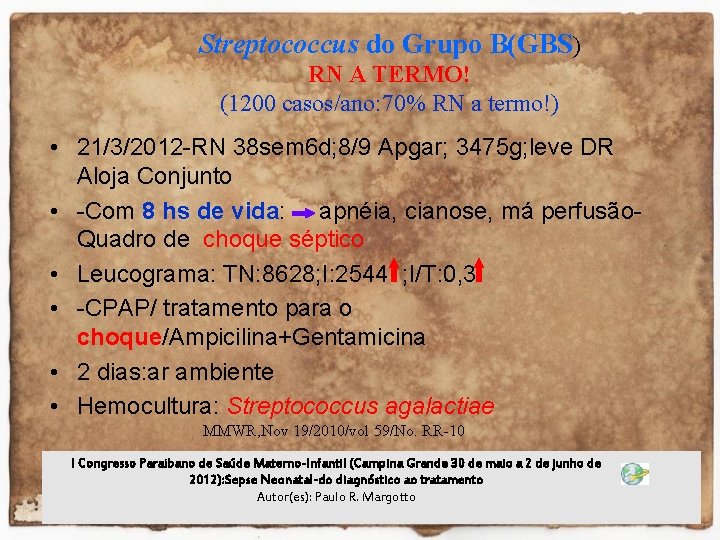 Streptococcus do Grupo B(GBS)
RN A TERMO!
(1200 casos/ano:70% RN a termo!)

• 21/3/2012-RN 38sem6d;8/9 Apgar; 3475g;leve DR Aloja Conjunto
• -Com 8 hs de vida: → apnéia, cianose, má perfusão-Quadro de choque séptico
• Leucograma: TN:8628;I:2544↑;I/T:0,3↑
• -CPAP/ tratamento para o choque/Ampicilina+Gentamicina
• 2 dias:ar ambiente
• Hemocultura: Streptococcus agalactiae

MMWR,Nov 19/2010/vol 59/No. RR-10

I Congresso Paraibano de Saúde Materno-Infantil (Campina Grande 30 de maio a 2 de junho de 2012):Sepse Neonatal-do diagnóstico ao tratamento
Autor(es): Paulo R. Margotto